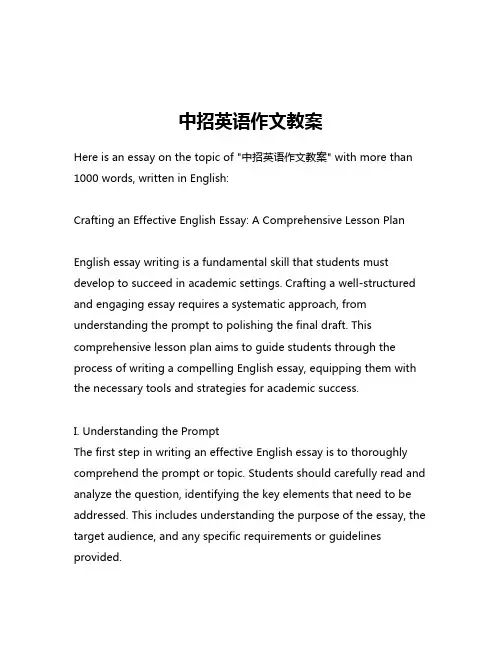 中招英语作文教案

Here is an essay on the topic of "中招英语作文教案" with more than 1000 words, written in English:

Crafting an Effective English Essay: A Comprehensive Lesson Plan

English essay writing is a fundamental skill that students must develop to succeed in academic settings. Crafting a well-structured and engaging essay requires a systematic approach, from understanding the prompt to polishing the final draft. This comprehensive lesson plan aims to guide students through the process of writing a compelling English essay, equipping them with the necessary tools and strategies for academic success.

I. Understanding the Prompt
The first step in writing an effective English essay is to thoroughly comprehend the prompt or topic. Students should carefully read and analyze the question, identifying the key elements that need to be addressed. This includes understanding the purpose of the essay, the target audience, and any specific requirements or guidelines provided.